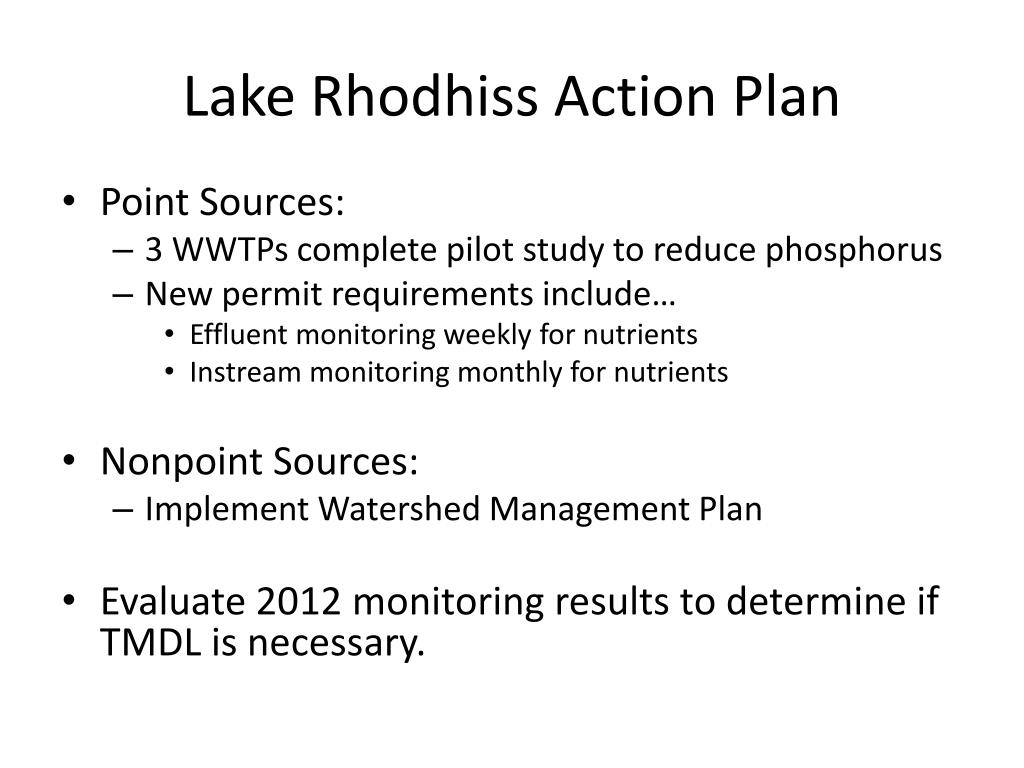 Lake Rhodhiss Action Plan

• Point Sources:
– 3 WWTPs complete pilot study to reduce phosphorus
– New permit requirements include…
• Effluent monitoring weekly for nutrients
• Instream monitoring monthly for nutrients

• Nonpoint Sources:
– Implement Watershed Management Plan

• Evaluate 2012 monitoring results to determine if TMDL is necessary.